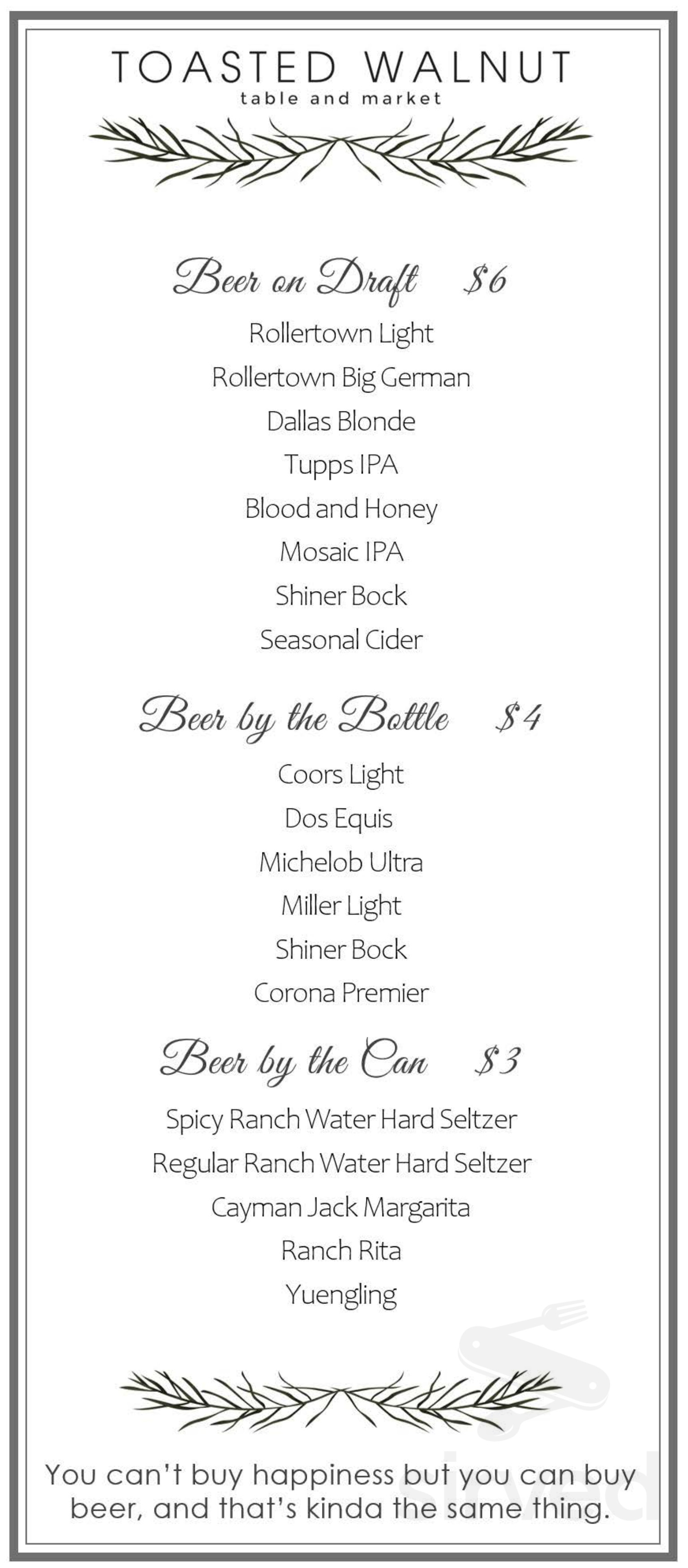 TOASTED WALNUT
table and market

Beer on Draft $6
Rollertown Light
Rollertown Big German
Dallas Blonde
Tupps IPA
Blood and Honey
Mosaic IPA
Shiner Bock
Seasonal Cider

Beer by the Bottle $4
Coors Light
Dos Equis
Michelob Ultra
Miller Light
Shiner Bock
Corona Premier

Beer by the Can $3
Spicy Ranch Water Hard Seltzer
Regular Ranch Water Hard Seltzer
Cayman Jack Margarita
Ranch Rita
Yuengling

You can't buy happiness but you can buy beer, and that's kinda the same thing.

sirved